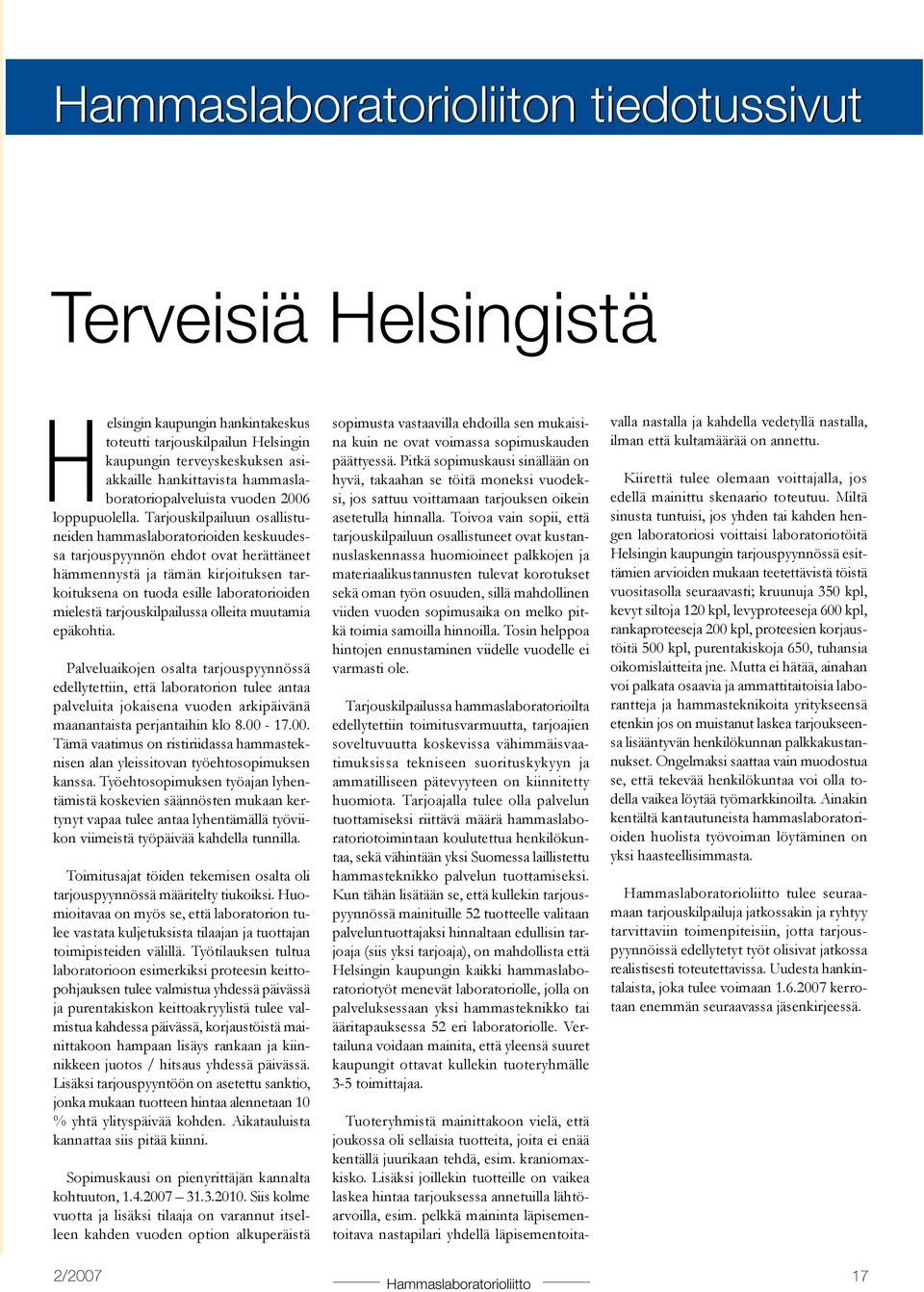 Hammaslaboratorioliiton tiedotussivut

Terveisiä Helsingistä

Helsingin kaupungin hankintakeskus toteutti tarjouskilpailun Helsingin kaupungin terveyskeskuksen asiakkaille hankittavista hammaslaboratoriopalveluista vuoden 2006 loppupuolella. Tarjouskilpailuun osallistuneiden hammaslaboratorioiden keskuudessa tarjouspyynnön ehdot ovat herättäneet hämmennystä ja tämän kirjoituksen tarkoituksena on tuoda esille laboratorioiden mielestä tarjouskilpailussa olleita muutamia epäkohtia.

Palveluaikojen osalta tarjouspyynnössä edellytettiin, että laboratorion tulee antaa palveluita jokaisena vuoden arkipäivänä maanantaista perjantaihin klo 8.00 - 17.00. Tämä vaatimus on ristiriidassa hammasteknisen alan yleissitovan työehtosopimuksen kanssa. Työehtosopimuksen työajan lyhentämistä koskevien säännösten mukaan kertynyt vapaa tulee antaa lyhentämällä työviikon viimeistä työpäivää kahdella tunnilla.

Toimitusajat töiden tekemisen osalta oli tarjouspyynnössä määritelty tiukoiksi. Huomioitavaa on myös se, että laboratorion tulee vastata kuljetuksista tilaajan ja tuottajan toimipisteiden välillä. Työtilauksen tultua laboratorioon esimerkiksi proteesin keittopohjauksen tulee valmistua yhdessä päivässä ja purentakiskon keittoakryylistä tulee valmistua kahdessa päivässä, korjaustöistä mainittakoon hampaan lisäys rankaan ja kiinnikkeen juotos / hitsaus yhdessä päivässä. Lisäksi tarjouspyyntöön on asetettu sanktio, jonka mukaan tuotteen hintaa alennetaan 10 % yhtä ylityspäivää kohden. Aikatauluista kannattaa siis pitää kiinni.

Sopimuskausi on pienyrittäjän kannalta kohtuuton, 1.4.2007 – 31.3.2010. Siis kolme vuotta ja lisäksi tilaaja on varannut itselleen kahden vuoden option alkuperäistä sopimusta vastaavilla ehdoilla sen mukaisina kuin ne ovat voimassa sopimuskauden päättyessä. Pitkä sopimuskausi sinällään on hyvä, takaahan se töitä moneksi vuodeksi, jos sattuu voittamaan tarjouksen oikein asetetulla hinnalla. Toivoa vain sopii, että tarjouskilpailuun osallistuneet ovat kustannuslaskennassa huomioineet palkkojen ja materiaalikustannusten tulevat korotukset sekä oman työn osuuden, sillä mahdollinen viiden vuoden sopimusaika on melko pitkä toimia samoilla hinnoilla. Tosin helppoa hintojen ennustaminen viidelle vuodelle ei varmasti ole.

Tarjouskilpailussa hammaslaboratorioilta edellytettiin toimitusvarmuutta, tarjoajien soveltuvuutta koskevissa vähimmäisvaatimuksissa tekniseen suorituskykyyn ja ammatilliseen pätevyyteen on kiinnitetty huomiota. Tarjoajalla tulee olla palvelun tuottamiseksi riittävä määrä hammaslaboratoriotoimintaan koulutettua henkilökuntaa, sekä vähintään yksi Suomessa laillistettu hammasteknikko palvelun tuottamiseksi. Kun tähän lisätään se, että kullekin tarjouspyynnössä mainituille 52 tuotteelle valitaan palveluntuottajaksi hinnaltaan edullisin tarjoaja (siis yksi tarjoaja), on mahdollista että Helsingin kaupungin kaikki hammaslaboratoriotyöt menevät laboratoriolle, jolla on palveluksessaan yksi hammasteknikko tai ääritapauksessa 52 eri laboratoriolle. Vertailuna voidaan mainita, että yleensä suuret kaupungit ottavat kullekin tuoteryhmälle 3-5 toimittajaa.

Tuoteryhmistä mainittakoon vielä, että joukossa oli sellaisia tuotteita, joita ei enää kentällä juurikaan tehdä, esim. kraniomaxkisko. Lisäksi joillekin tuotteille on vaikea laskea hintaa tarjouksessa annetuilla lähtöarvoilla, esim. pelkkä maininta läpisementoitava nastapilari yhdellä läpisementoitavalla nastalla ja kahdella vedetyllä nastalla, ilman että kultamäärää on annettu.

Kiirettä tulee olemaan voittajalla, jos edellä mainittu skenaario toteutuu. Miltä sinusta tuntuisi, jos yhden tai kahden hengen laboratoriosi voittaisi laboratoriotöitä Helsingin kaupungin tarjouspyynnössä esittämien arvioiden mukaan teetettävistä töistä vuositasolla seuraavasti; kruunuja 350 kpl, kevyt siltoja 120 kpl, levyproteeseja 600 kpl, rankaproteeseja 200 kpl, proteesien korjaustöitä 500 kpl, purentakiskoja 650, tuhansia oikomislaitteita jne. Mutta ei hätää, ainahan voi palkata osaavia ja ammattitaitoisia laborantteja ja hammasteknikoita yritykseensä etenkin jos on muistanut laskea tarjoukseensa lisääntyvän henkilökunnan palkkakustannukset. Ongelmaksi saattaa vain muodostua se, että tekevää henkilökuntaa voi olla todella vaikea löytää työmarkkinoilta. Ainakin kentältä kantautuneista hammaslaboratorioiden huolista työvoiman löytäminen on yksi haasteellisimmasta.

Hammaslaboratorioliitto tulee seuraamaan tarjouskilpailuja jatkossakin ja ryhtyy tarvittaviin toimenpiteisiin, jotta tarjouspyynnöissä edellytetyt työt olisivat jatkossa realistisesti toteutettavissa. Uudesta hankintalaista, joka tulee voimaan 1.6.2007 kerrotaan enemmän seuraavassa jäsenkirjeessä.

2/2007 Hammaslaboratorioliitto 17